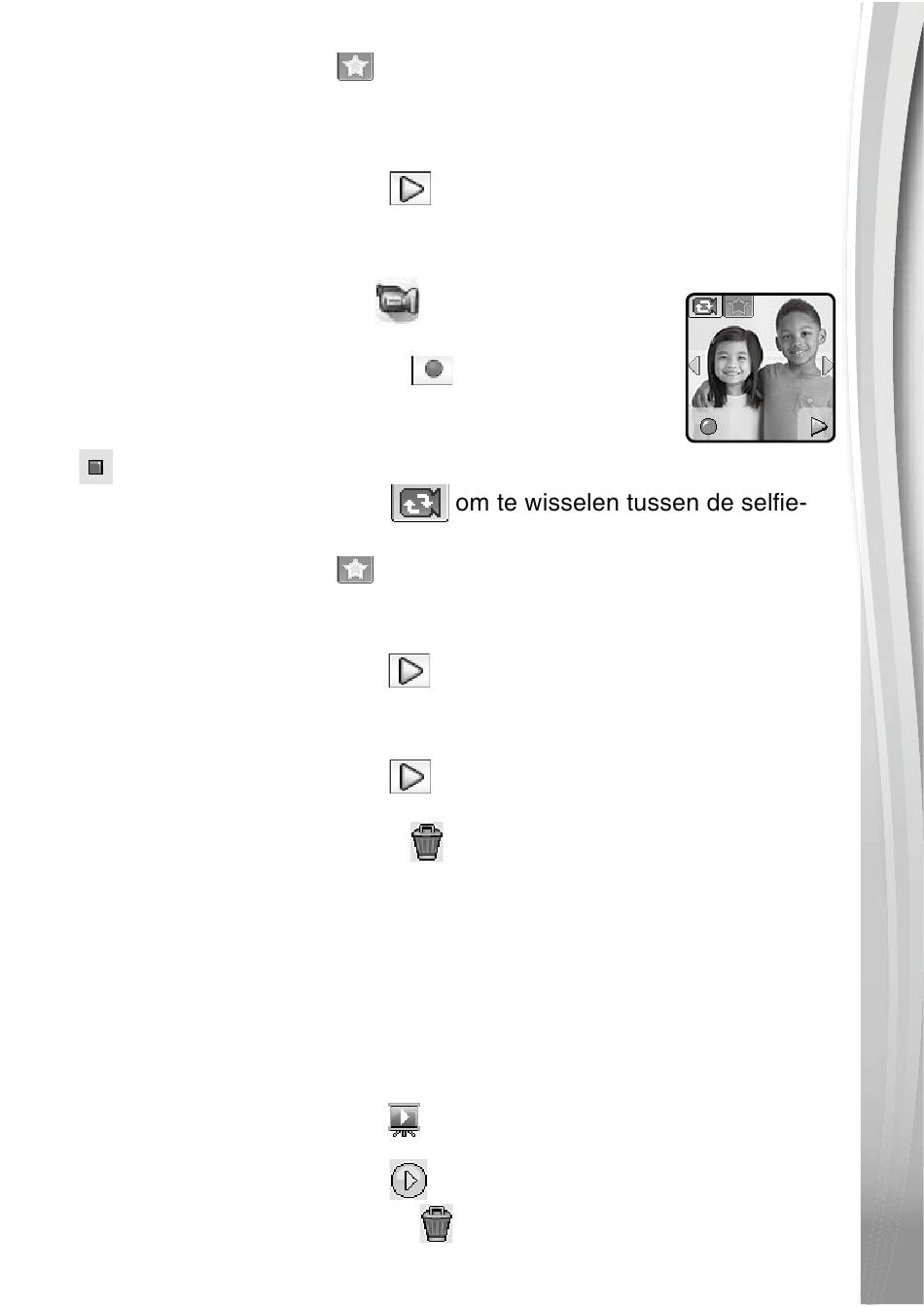 om te wisselen tussen de selfie-